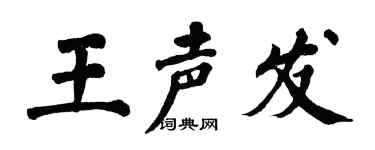 王声发

词典网